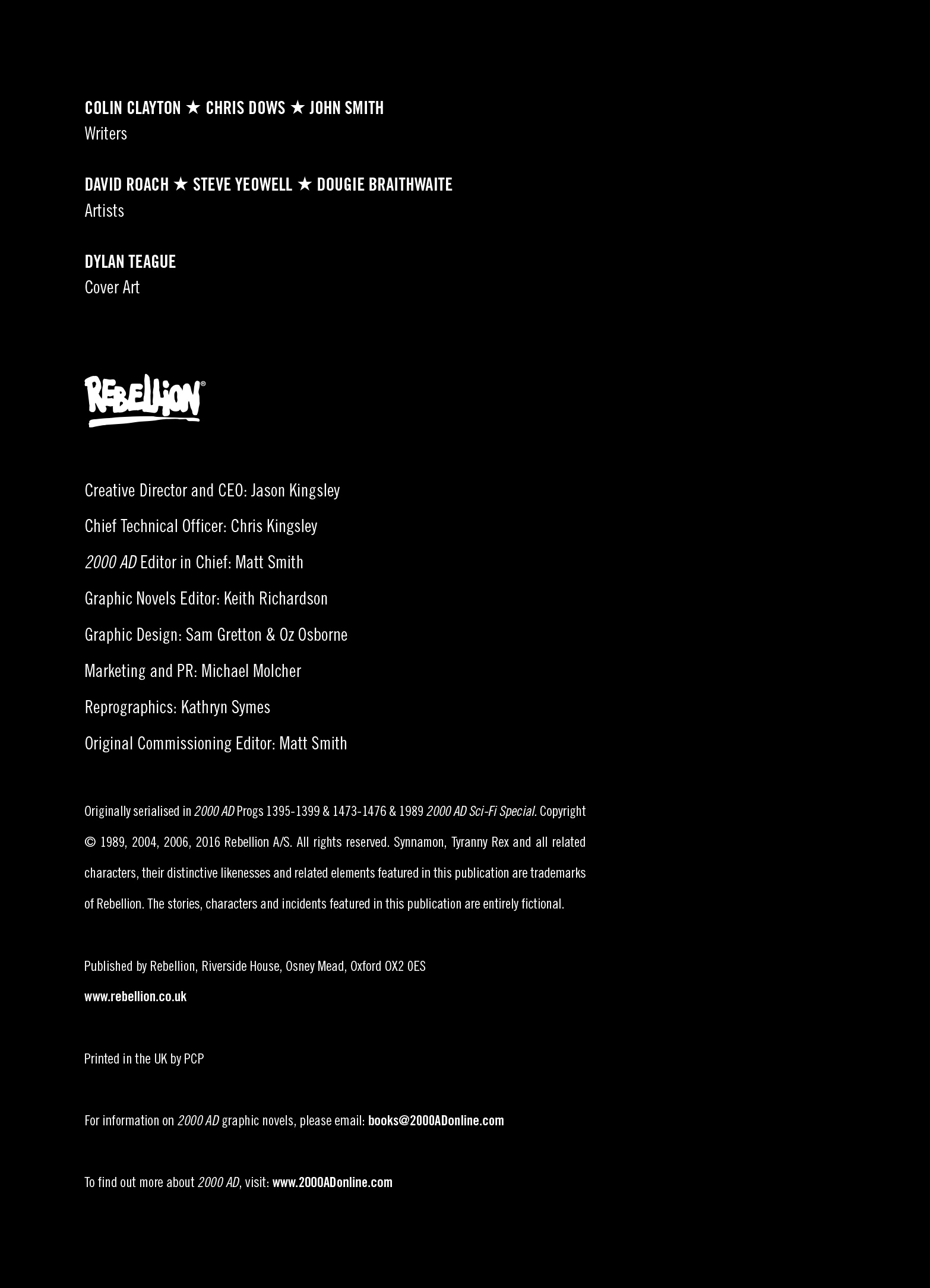 COLIN CLAYTON ★ CHRIS DOWS ★ JOHN SMITH
Writers

DAVID ROACH ★ STEVE YEOWELL ★ DOUGIE BRAITHWAITE
Artists

DYLAN TEAGUE
Cover Art

REBELLION®

Creative Director and CEO: Jason Kingsley

Chief Technical Officer: Chris Kingsley

2000 AD Editor in Chief: Matt Smith

Graphic Novels Editor: Keith Richardson

Graphic Design: Sam Gretton & Oz Osborne

Marketing and PR: Michael Molcher

Reprographics: Kathryn Symes

Original Commissioning Editor: Matt Smith

Originally serialised in 2000 AD Progs 1395-1399 & 1473-1476 & 1989 2000 AD Sci-Fi Special. Copyright © 1989, 2004, 2006, 2016 Rebellion A/S. All rights reserved. Synnamon, Tyranny Rex and all related characters, their distinctive likenesses and related elements featured in this publication are trademarks of Rebellion. The stories, characters and incidents featured in this publication are entirely fictional.

Published by Rebellion, Riverside House, Osney Mead, Oxford OX2 0ES

www.rebellion.co.uk

Printed in the UK by PCP

For information on 2000 AD graphic novels, please email: books@2000ADonline.com

To find out more about 2000 AD, visit: www.2000ADonline.com